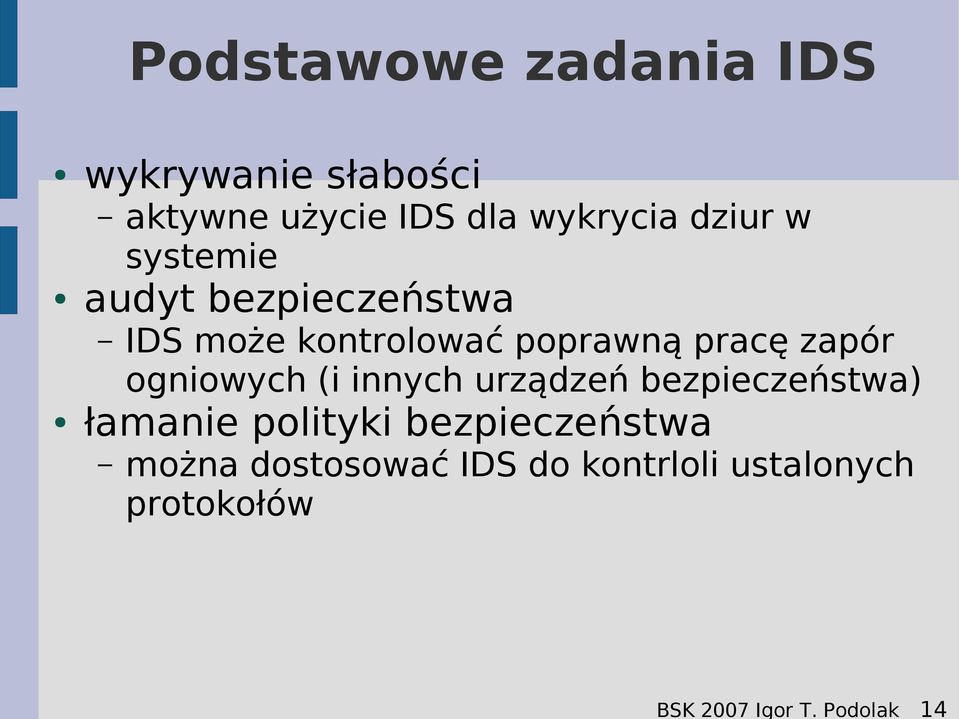 Podstawowe zadania IDS

• wykrywanie słabości
– aktywne użycie IDS dla wykrycia dziur w systemie
• audyt bezpieczeństwa
– IDS może kontrolować poprawną pracę zapór ogniowych (i innych urządzeń bezpieczeństwa)
• łamanie polityki bezpieczeństwa
– można dostosować IDS do kontrloli ustalonych protokołów

BSK 2007 Igor T. Podolak 14